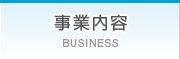 事業内容
BUSINESS